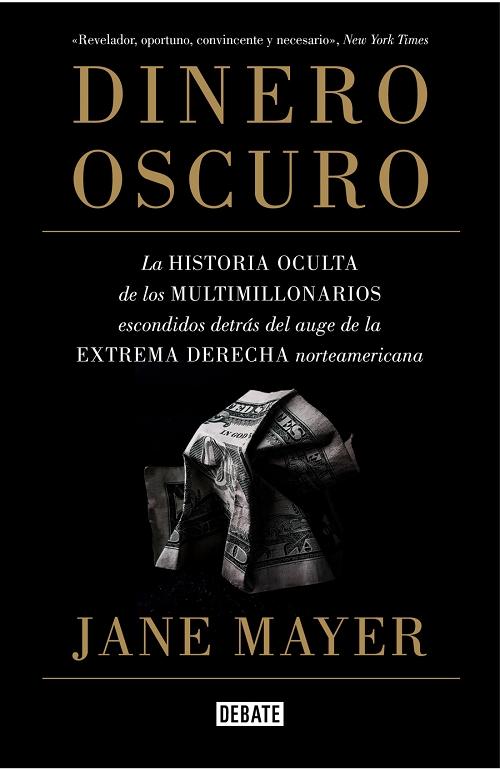 «Revelador, oportuno, convincente y necesario», New York Times

DINERO OSCURO

La HISTORIA OCULTA de los MULTIMILLONARIOS escondidos detrás del auge de la EXTREMA DERECHA norteamericana

JANE MAYER

DEBATE